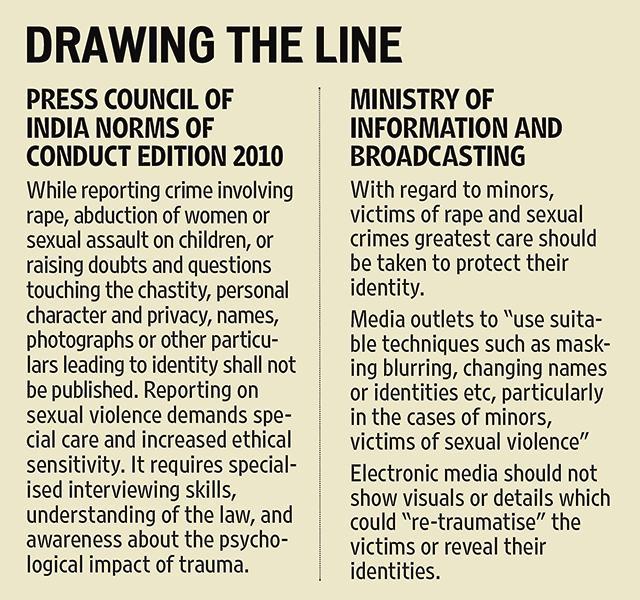 DRAWING THE LINE

PRESS COUNCIL OF INDIA NORMS OF CONDUCT EDITION 2010

While reporting crime involving rape, abduction of women or sexual assault on children, or raising doubts and questions touching the chastity, personal character and privacy, names, photographs or other particulars leading to identity shall not be published. Reporting on sexual violence demands special care and increased ethical sensitivity. It requires specialised interviewing skills, understanding of the law, and awareness about the psychological impact of trauma.

MINISTRY OF INFORMATION AND BROADCASTING

With regard to minors, victims of rape and sexual crimes greatest care should be taken to protect their identity.

Media outlets to "use suitable techniques such as masking blurring, changing names or identities etc, particularly in the cases of minors, victims of sexual violence"

Electronic media should not show visuals or details which could "re-traumatise" the victims or reveal their identities.